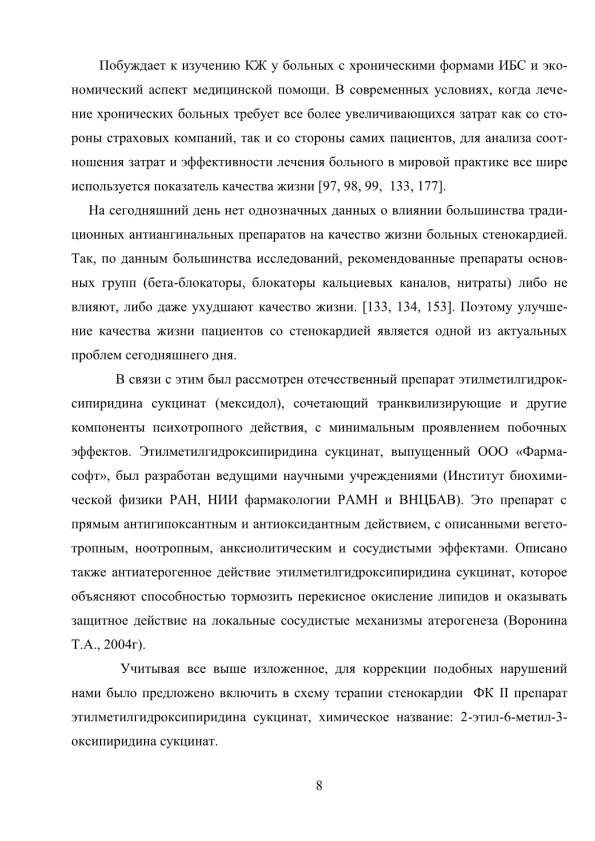 Побуждает к изучению КЖ у больных с хроническими формами ИБС и экономический аспект медицинской помощи. В современных условиях, когда лечение хронических больных требует все более увеличивающихся затрат как со стороны страховых компаний, так и со стороны самих пациентов, для анализа соотношения затрат и эффективности лечения больного в мировой практике все шире используется показатель качества жизни [97, 98, 99, 133, 177].

На сегодняшний день нет однозначных данных о влиянии большинства традиционных антиангинальных препаратов на качество жизни больных стенокардией. Так, по данным большинства исследований, рекомендованные препараты основных групп (бета-блокаторы, блокаторы кальциевых каналов, нитраты) либо не влияют, либо даже ухудшают качество жизни. [133, 134, 153]. Поэтому улучшение качества жизни пациентов со стенокардией является одной из актуальных проблем сегодняшнего дня.

В связи с этим был рассмотрен отечественный препарат этилметилгидроксипиридина сукцинат (мексидол), сочетающий транквилизирующие и другие компоненты психотропного действия, с минимальным проявлением побочных эффектов. Этилметилгидроксипиридина сукцинат, выпущенный ООО «Фармасофт», был разработан ведущими научными учреждениями (Институт биохимической физики РАН, НИИ фармакологии РАМН и ВНЦБАВ). Это препарат с прямым антигипоксантным и антиоксидантным действием, с описанными вегетотропным, ноотропным, анксиолитическим и сосудистыми эффектами. Описано также антиатерогенное действие этилметилгидроксипиридина сукцинат, которое объясняют способностью тормозить перекисное окисление липидов и оказывать защитное действие на локальные сосудистые механизмы атерогенеза (Воронина Т.А., 2004г).

Учитывая все выше изложенное, для коррекции подобных нарушений нами было предложено включить в схему терапии стенокардии ФК II препарат этилметилгидроксипиридина сукцинат, химическое название: 2-этил-6-метил-3-оксипиридина сукцинат.

8